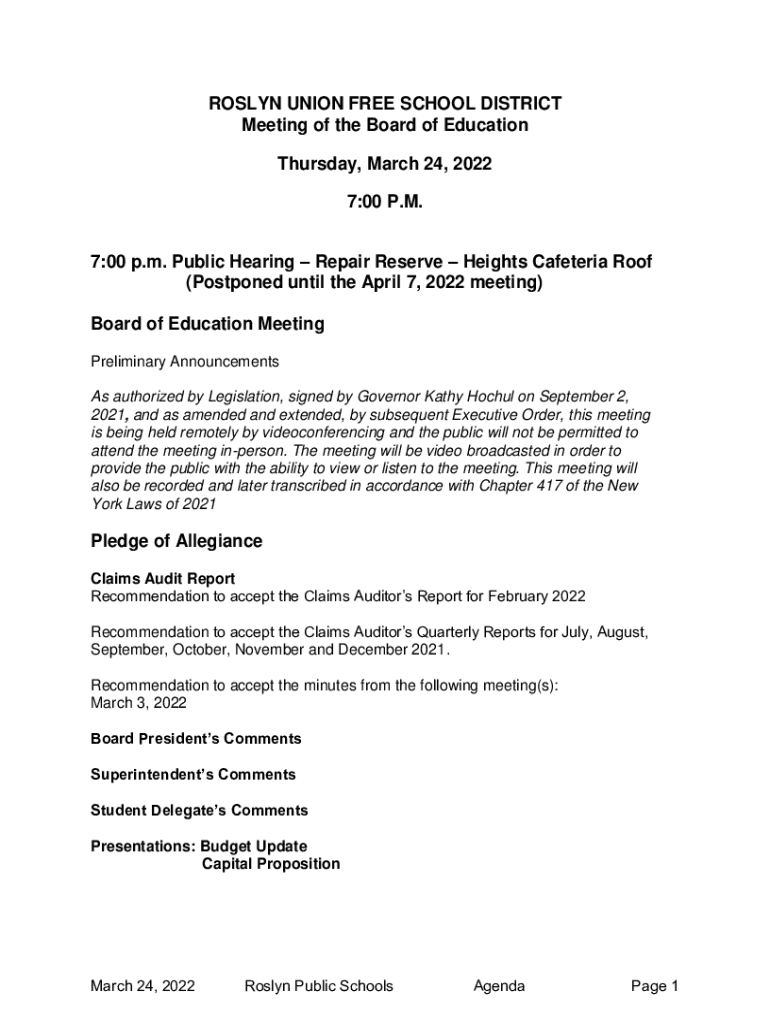 ROSLYN UNION FREE SCHOOL DISTRICT
Meeting of the Board of Education

Thursday, March 24, 2022

7:00 P.M.

7:00 p.m. Public Hearing – Repair Reserve – Heights Cafeteria Roof (Postponed until the April 7, 2022 meeting)

Board of Education Meeting

Preliminary Announcements

As authorized by Legislation, signed by Governor Kathy Hochul on September 2, 2021, and as amended and extended, by subsequent Executive Order, this meeting is being held remotely by videoconferencing and the public will not be permitted to attend the meeting in-person. The meeting will be video broadcasted in order to provide the public with the ability to view or listen to the meeting. This meeting will also be recorded and later transcribed in accordance with Chapter 417 of the New York Laws of 2021

Pledge of Allegiance

Claims Audit Report
Recommendation to accept the Claims Auditor's Report for February 2022

Recommendation to accept the Claims Auditor's Quarterly Reports for July, August, September, October, November and December 2021.

Recommendation to accept the minutes from the following meeting(s):
March 3, 2022

Board President's Comments

Superintendent's Comments

Student Delegate's Comments

Presentations: Budget Update
Capital Proposition

March 24, 2022 Roslyn Public Schools Agenda Page 1